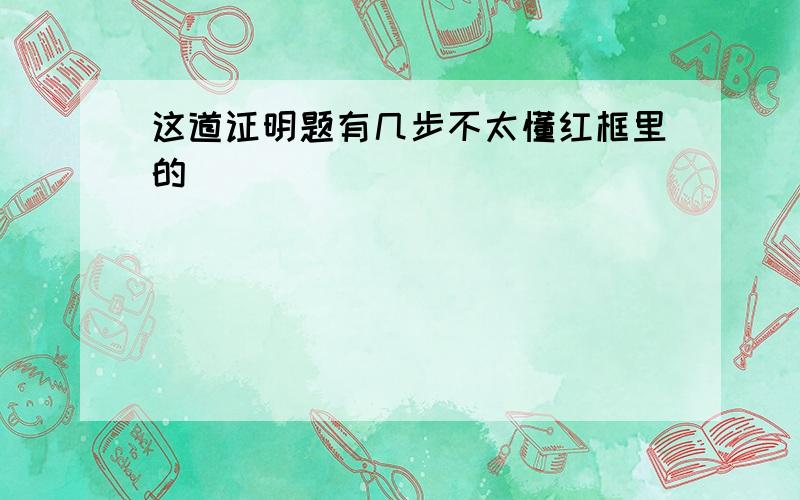 这道证明题有几步不太懂红框里的

ABC

Back to School